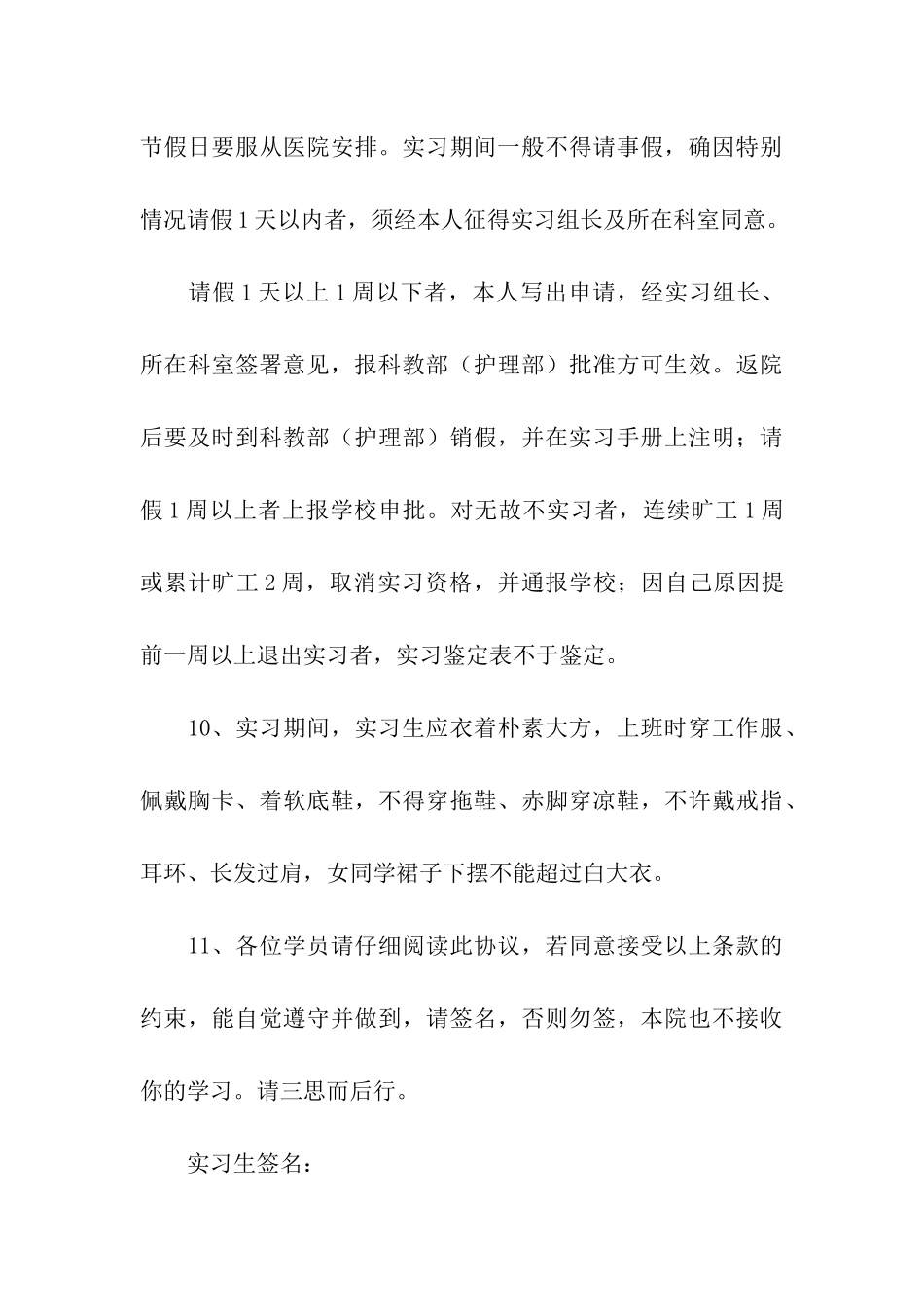 节假日要服从医院安排。实习期间一般不得请事假，确因特别情况请假1天以内者，须经本人征得实习组长及所在科室同意。

请假1天以上1周以下者，本人写出申请，经实习组长、所在科室签署意见，报科教部（护理部）批准方可生效。返院后要及时到科教部（护理部）销假，并在实习手册上注明；请假1周以上者上报学校申批。对无故不实习者，连续旷工1周或累计旷工2周，取消实习资格，并通报学校；因自己原因提前一周以上退出实习者，实习鉴定表不于鉴定。

10、实习期间，实习生应衣着朴素大方，上班时穿工作服、佩戴胸卡、着软底鞋，不得穿拖鞋、赤脚穿凉鞋，不许戴戒指、耳环、长发过肩，女同学裙子下摆不能超过白大衣。

11、各位学员请仔细阅读此协议，若同意接受以上条款的约束，能自觉遵守并做到，请签名，否则勿签，本院也不接收你的学习。请三思而后行。

实习生签名：